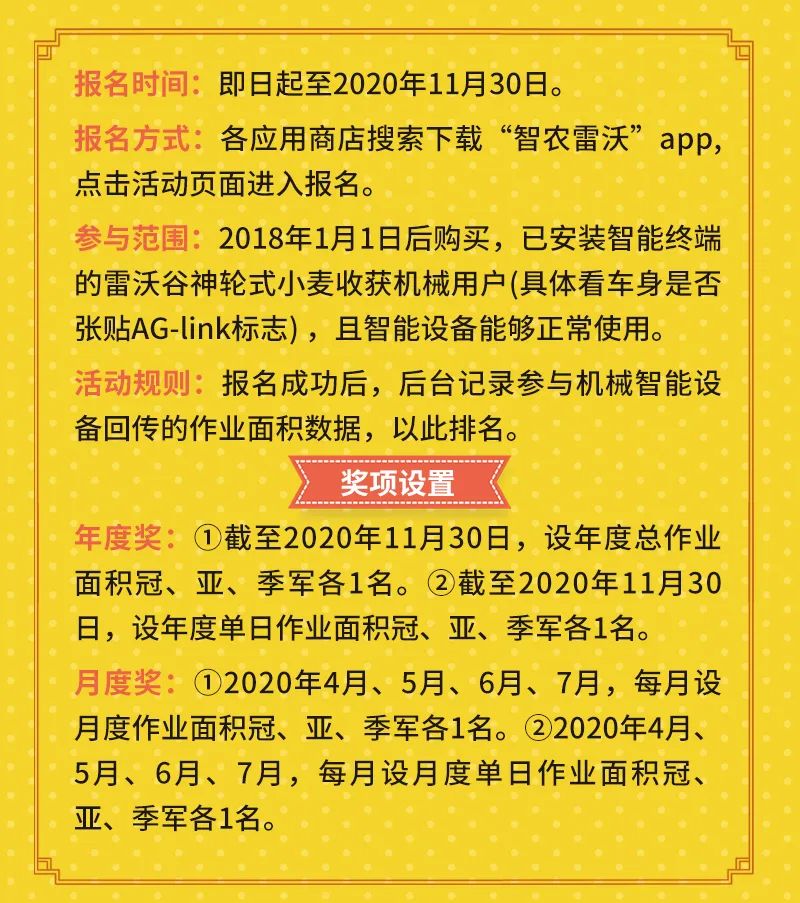 报名时间：即日起至2020年11月30日。

报名方式：各应用商店搜索下载“智农雷沃”app，点击活动页面进入报名。

参与范围：2018年1月1日后购买，已安装智能终端的雷沃谷神轮式小麦收获机械用户(具体看车身是否张贴AG-link标志)，且智能设备能够正常使用。

活动规则：报名成功后，后台记录参与机械智能设备回传的作业面积数据，以此排名。

奖项设置

年度奖：①截至2020年11月30日，设年度总作业面积冠、亚、季军各1名。②截至2020年11月30日，设年度单日作业面积冠、亚、季军各1名。

月度奖：①2020年4月、5月、6月、7月，每月设月度作业面积冠、亚、季军各1名。②2020年4月、5月、6月、7月，每月设月度单日作业面积冠、亚、季军各1名。